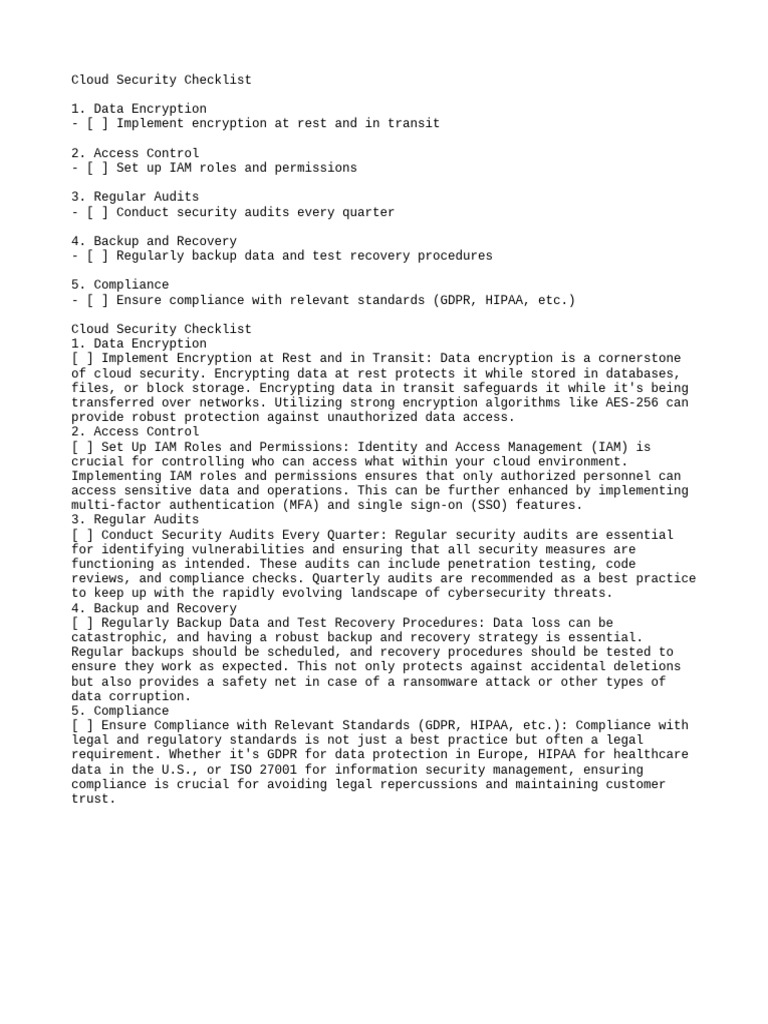 Cloud Security Checklist

1. Data Encryption
- [ ] Implement encryption at rest and in transit

2. Access Control
- [ ] Set up IAM roles and permissions

3. Regular Audits
- [ ] Conduct security audits every quarter

4. Backup and Recovery
- [ ] Regularly backup data and test recovery procedures

5. Compliance
- [ ] Ensure compliance with relevant standards (GDPR, HIPAA, etc.)

Cloud Security Checklist
1. Data Encryption
[ ] Implement Encryption at Rest and in Transit: Data encryption is a cornerstone of cloud security. Encrypting data at rest protects it while stored in databases, files, or block storage. Encrypting data in transit safeguards it while it's being transferred over networks. Utilizing strong encryption algorithms like AES-256 can provide robust protection against unauthorized data access.
2. Access Control
[ ] Set Up IAM Roles and Permissions: Identity and Access Management (IAM) is crucial for controlling who can access what within your cloud environment. Implementing IAM roles and permissions ensures that only authorized personnel can access sensitive data and operations. This can be further enhanced by implementing multi-factor authentication (MFA) and single sign-on (SSO) features.
3. Regular Audits
[ ] Conduct Security Audits Every Quarter: Regular security audits are essential for identifying vulnerabilities and ensuring that all security measures are functioning as intended. These audits can include penetration testing, code reviews, and compliance checks. Quarterly audits are recommended as a best practice to keep up with the rapidly evolving landscape of cybersecurity threats.
4. Backup and Recovery
[ ] Regularly Backup Data and Test Recovery Procedures: Data loss can be catastrophic, and having a robust backup and recovery strategy is essential. Regular backups should be scheduled, and recovery procedures should be tested to ensure they work as expected. This not only protects against accidental deletions but also provides a safety net in case of a ransomware attack or other types of data corruption.
5. Compliance
[ ] Ensure Compliance with Relevant Standards (GDPR, HIPAA, etc.): Compliance with legal and regulatory standards is not just a best practice but often a legal requirement. Whether it's GDPR for data protection in Europe, HIPAA for healthcare data in the U.S., or ISO 27001 for information security management, ensuring compliance is crucial for avoiding legal repercussions and maintaining customer trust.